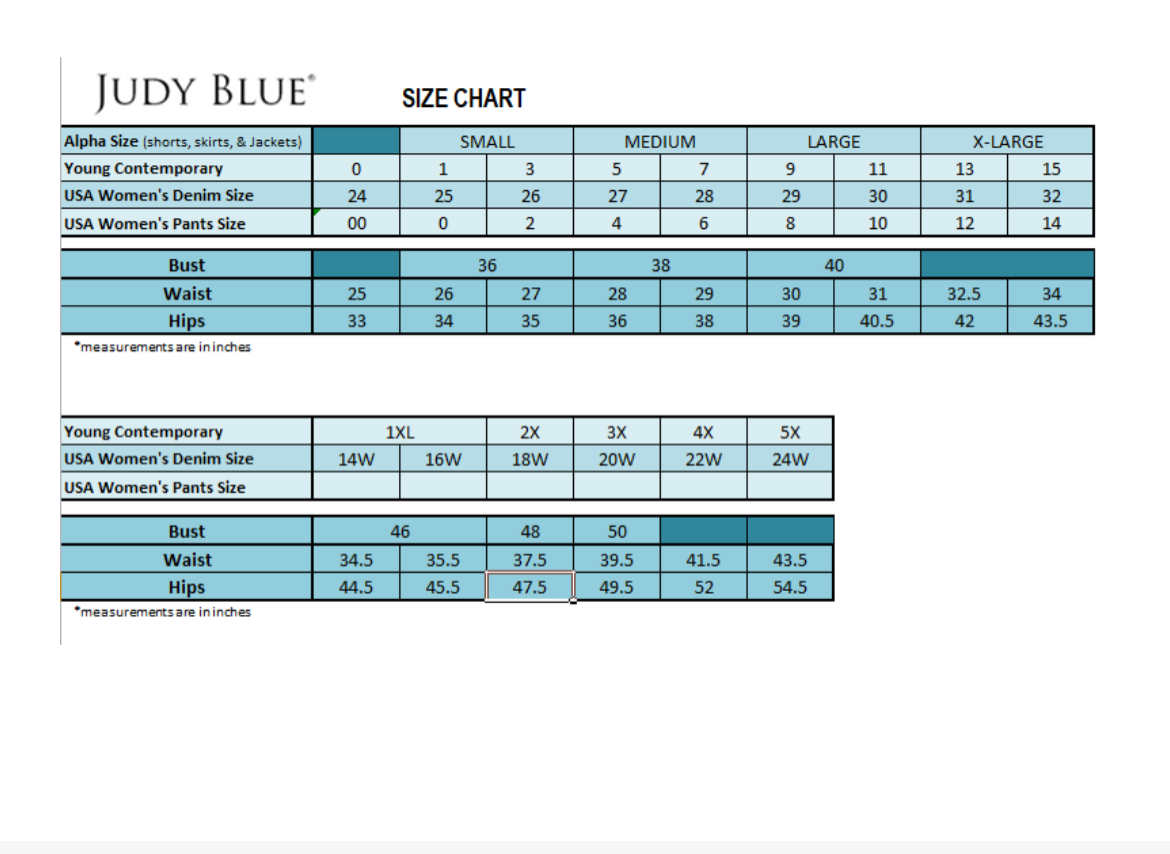 JUDY BLUE®

SIZE CHART

| Alpha Size (shorts, skirts, & Jackets) | | SMALL | | MEDIUM | | LARGE | | X-LARGE | |
|---|---|---|---|---|---|---|---|---|---|
| Young Contemporary | 0 | 1 | 3 | 5 | 7 | 9 | 11 | 13 | 15 |
| USA Women's Denim Size | 24 | 25 | 26 | 27 | 28 | 29 | 30 | 31 | 32 |
| USA Women's Pants Size | 00 | 0 | 2 | 4 | 6 | 8 | 10 | 12 | 14 |

| Bust | | 36 | | 38 | | 40 | | | |
|---|---|---|---|---|---|---|---|---|---|
| Waist | 25 | 26 | 27 | 28 | 29 | 30 | 31 | 32.5 | 34 |
| Hips | 33 | 34 | 35 | 36 | 38 | 39 | 40.5 | 42 | 43.5 |

*measurements are in inches

| Young Contemporary | 1XL | | 2X | 3X | 4X | 5X |
|---|---|---|---|---|---|---|
| USA Women's Denim Size | 14W | 16W | 18W | 20W | 22W | 24W |
| USA Women's Pants Size | | | | | | |

| Bust | 46 | | 48 | 50 | | |
|---|---|---|---|---|---|---|
| Waist | 34.5 | 35.5 | 37.5 | 39.5 | 41.5 | 43.5 |
| Hips | 44.5 | 45.5 | 47.5 | 49.5 | 52 | 54.5 |

*measurements are in inches